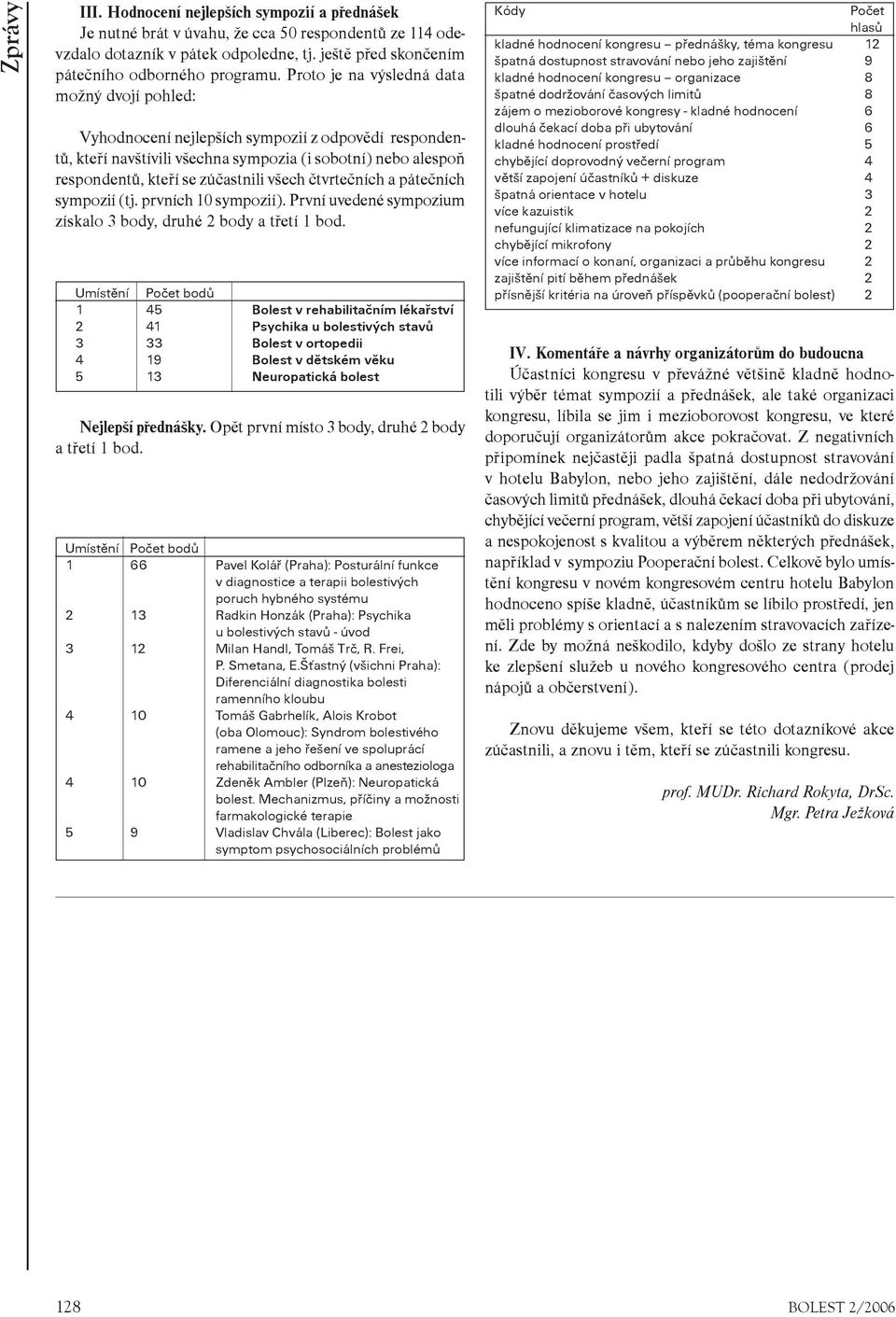 Zprávy

III. Hodnocení nejlepších sympozií a přednášek
Je nutné brát v úvahu, že cca 50 respondentů ze 114 odevzdalo dotazník v pátek odpoledne, tj. ještě před skončením pátečního odborného programu. Proto je na výsledná data možný dvojí pohled:

Vyhodnocení nejlepších sympozií z odpovědí respondentů, kteří navštívili všechna sympozia (i sobotní) nebo alespoň respondentů, kteří se zúčastnili všech čtvrtečních a pátečních sympozií (tj. prvních 10 sympozií). První uvedené sympozium získalo 3 body, druhé 2 body a třetí 1 bod.

| Umístění | Počet bodů | |
|---|---|---|
| 1 | 45 | Bolest v rehabilitačním lékařství |
| 2 | 41 | Psychika u bolestivých stavů |
| 3 | 33 | Bolest v ortopedii |
| 4 | 19 | Bolest v dětském věku |
| 5 | 13 | Neuropatická bolest |

Nejlepší přednášky. Opět první místo 3 body, druhé 2 body a třetí 1 bod.

| Umístění | Počet bodů | |
|---|---|---|
| 1 | 66 | Pavel Kolář (Praha): Posturální funkce v diagnostice a terapii bolestivých poruch hybného systému |
| 2 | 13 | Radkin Honzák (Praha): Psychika u bolestivých stavů - úvod |
| 3 | 12 | Milan Handl, Tomáš Trč, R. Frei, P. Smetana, E.Šťastný (všichni Praha): Diferenciální diagnostika bolesti ramenního kloubu |
| 4 | 10 | Tomáš Gabrhelík, Alois Krobot (oba Olomouc): Syndrom bolestivého ramene a jeho řešení ve spolupráci rehabilitačního odborníka a anesteziologa |
| 4 | 10 | Zdeněk Ambler (Plzeň): Neuropatická bolest. Mechanizmus, příčiny a možnosti farmakologické terapie |
| 5 | 9 | Vladislav Chvála (Liberec): Bolest jako symptom psychosociálních problémů |

| Kódy | Počet hlasů |
|---|---|
| kladné hodnocení kongresu – přednášky, téma kongresu | 12 |
| špatná dostupnost stravování nebo jeho zajištění | 9 |
| kladné hodnocení kongresu – organizace | 8 |
| špatné dodržování časových limitů | 8 |
| zájem o mezioborové kongresy - kladné hodnocení | 6 |
| dlouhá čekací doba při ubytování | 6 |
| kladné hodnocení prostředí | 5 |
| chybějící doprovodný večerní program | 4 |
| větší zapojení účastníků + diskuze | 4 |
| špatná orientace v hotelu | 3 |
| více kazuistik | 2 |
| nefungující klimatizace na pokojích | 2 |
| chybějící mikrofony | 2 |
| více informací o konaní, organizaci a průběhu kongresu | 2 |
| zajištění pití během přednášek | 2 |
| přísnější kritéria na úroveň příspěvků (pooperační bolest) | 2 |

IV. Komentáře a návrhy organizátorům do budoucna
Účastníci kongresu v převážné většině kladně hodnotili výběr témat sympozií a přednášek, ale také organizaci kongresu, líbila se jim i mezioborovost kongresu, ve které doporučují organizátorům akce pokračovat. Z negativních připomínek nejčastěji padla špatná dostupnost stravování v hotelu Babylon, nebo jeho zajištění, dále nedodržování časových limitů přednášek, dlouhá čekací doba při ubytování, chybějící večerní program, větší zapojení účastníků do diskuze a nespokojenost s kvalitou a výběrem některých přednášek, například v sympoziu Pooperační bolest. Celkově bylo umístění kongresu v novém kongresovém centru hotelu Babylon hodnoceno spíše kladně, účastníkům se líbilo prostředí, jen měli problémy s orientací a s nalezením stravovacích zařízení. Zde by možná neškodilo, kdyby došlo ze strany hotelu ke zlepšení služeb u nového kongresového centra (prodej nápojů a občerstvení).

Znovu děkujeme všem, kteří se této dotazníkové akce zúčastnili, a znovu i těm, kteří se zúčastnili kongresu.

prof. MUDr. Richard Rokyta, DrSc.
Mgr. Petra Ježková

128
BOLEST 2/2006